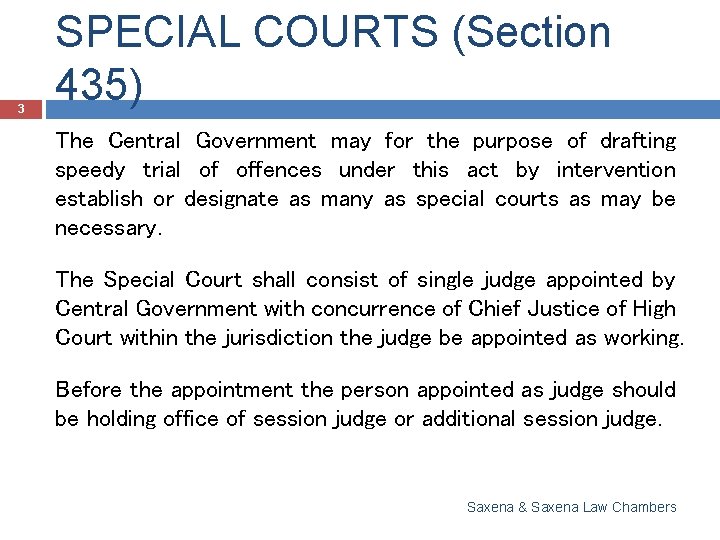 SPECIAL COURTS (Section 435)

3

The Central Government may for the purpose of drafting speedy trial of offences under this act by intervention establish or designate as many as special courts as may be necessary.

The Special Court shall consist of single judge appointed by Central Government with concurrence of Chief Justice of High Court within the jurisdiction the judge be appointed as working.

Before the appointment the person appointed as judge should be holding office of session judge or additional session judge.

Saxena & Saxena Law Chambers